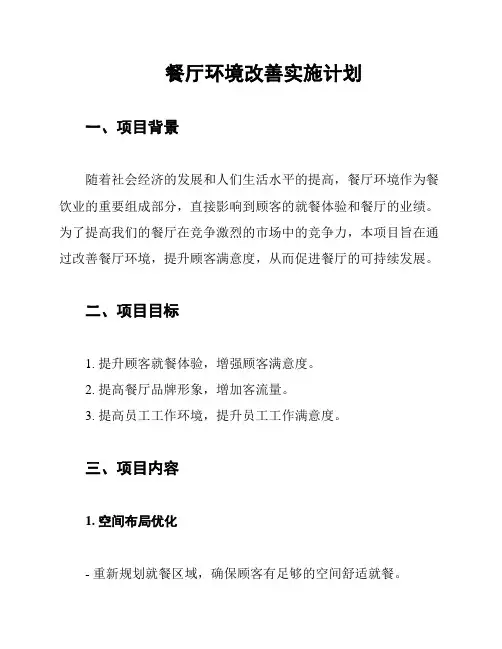 餐厅环境改善实施计划

一、项目背景

随着社会经济的发展和人们生活水平的提高，餐厅环境作为餐饮业的重要组成部分，直接影响到顾客的就餐体验和餐厅的业绩。为了提高我们的餐厅在竞争激烈的市场中的竞争力，本项目旨在通过改善餐厅环境，提升顾客满意度，从而促进餐厅的可持续发展。

二、项目目标

1. 提升顾客就餐体验，增强顾客满意度。
2. 提高餐厅品牌形象，增加客流量。
3. 提高员工工作环境，提升员工工作满意度。

三、项目内容

1. 空间布局优化

- 重新规划就餐区域，确保顾客有足够的空间舒适就餐。